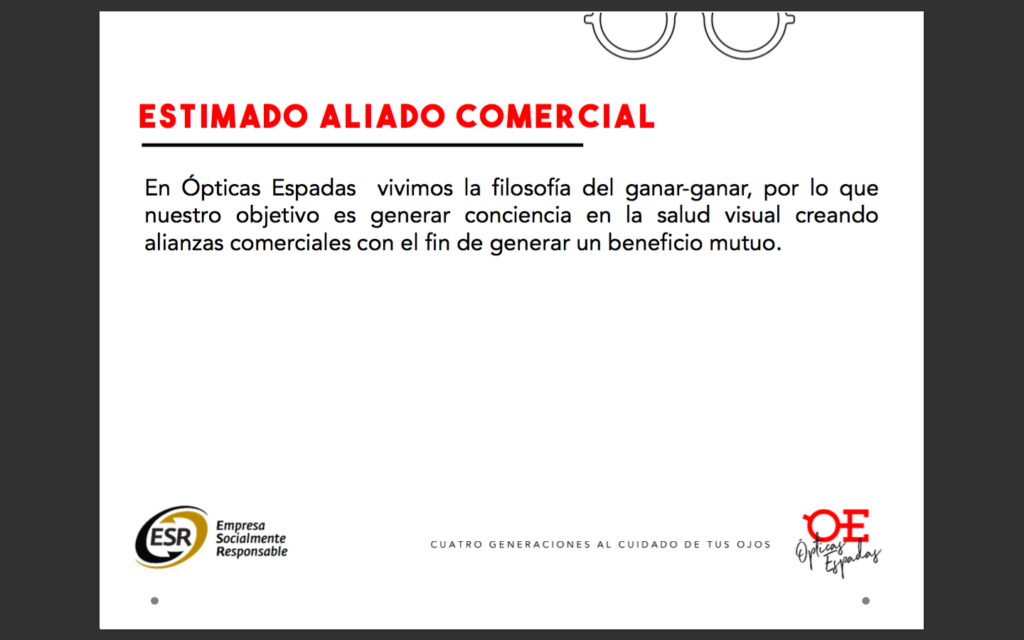 ESTIMADO ALIADO COMERCIAL

En Ópticas Espadas vivimos la filosofía del ganar-ganar, por lo que nuestro objetivo es generar conciencia en la salud visual creando alianzas comerciales con el fin de generar un beneficio mutuo.

ESR Empresa Socialmente Responsable

CUATRO GENERACIONES AL CUIDADO DE TUS OJOS

OE Ópticas Espadas